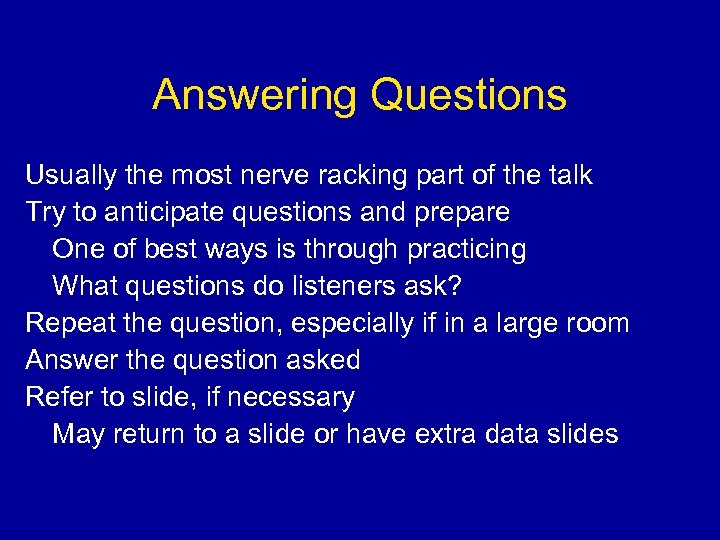 Answering Questions

Usually the most nerve racking part of the talk
Try to anticipate questions and prepare
One of best ways is through practicing
What questions do listeners ask?
Repeat the question, especially if in a large room
Answer the question asked
Refer to slide, if necessary
May return to a slide or have extra data slides